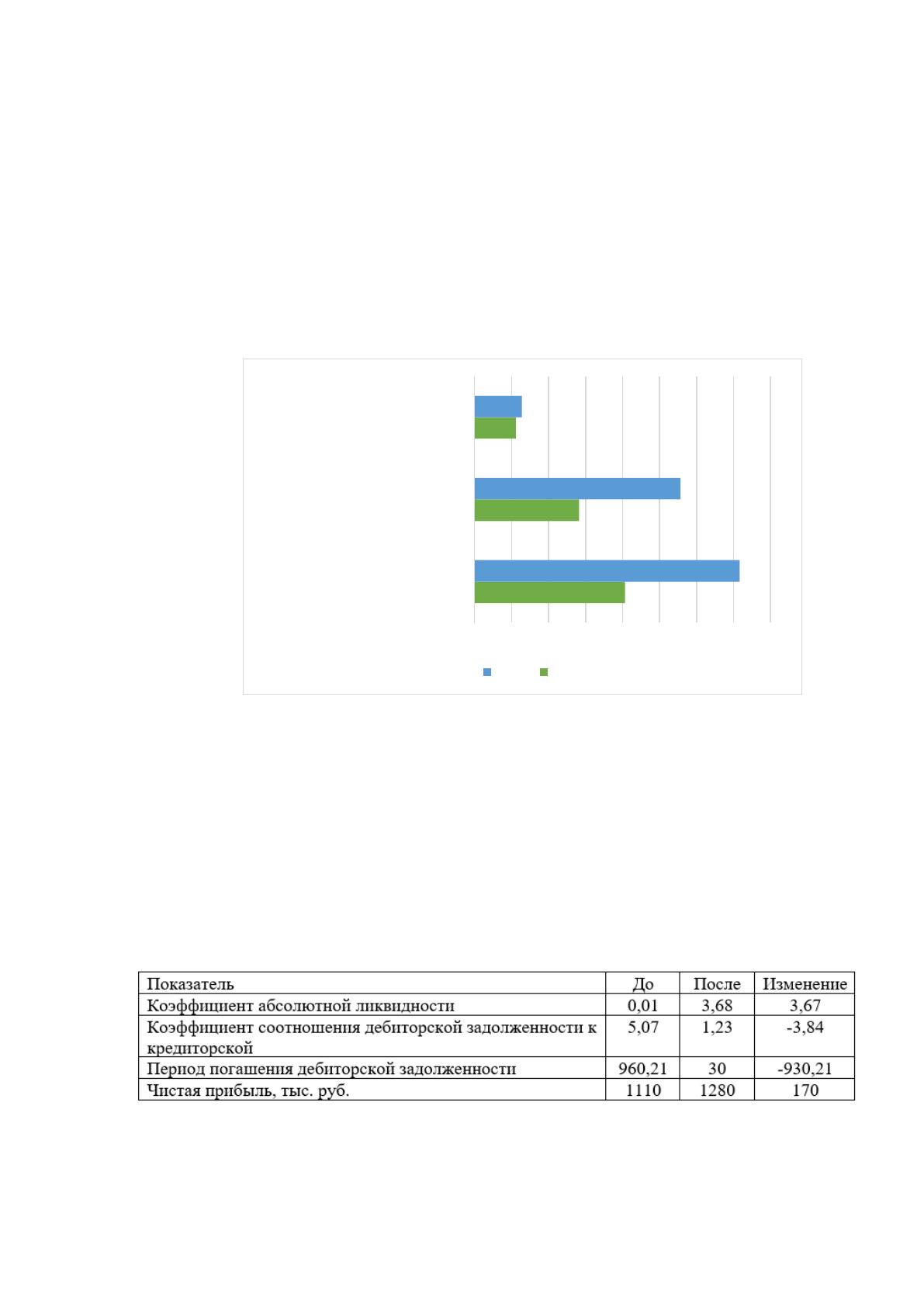 | Показатель | До | После | Изменение |
|---|---|---|---|
| Коэффициент абсолютной ликвидности | 0,01 | 3,68 | 3,67 |
| Коэффициент соотношения дебиторской задолженности к кредиторской | 5,07 | 1,23 | -3,84 |
| Период погашения дебиторской задолженности | 960,21 | 30 | -930,21 |
| Чистая прибыль, тыс. руб. | 1110 | 1280 | 170 |